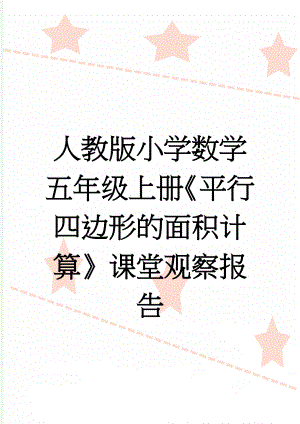 人教版小学数学五年级上册《平行四边形的面积计算》课堂观察报告